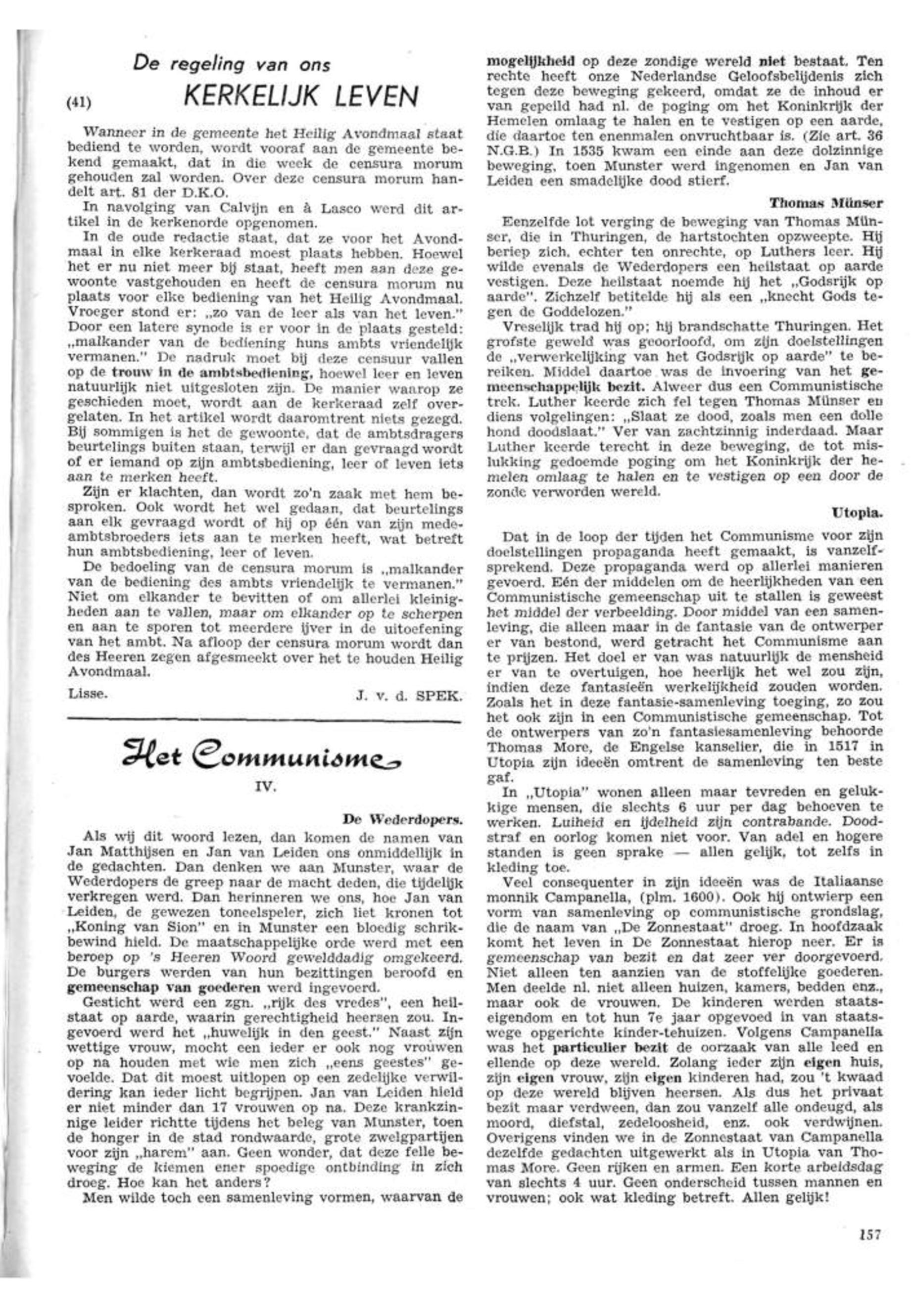 De regeling van ons

(41) KERKELIJK LEVEN

Wanneer in de gemeente het Heilig Avondmaal staat bediend te worden, wordt vooraf aan de gemeente bekend gemaakt, dat in die week de censura morum gehouden zal worden. Over deze censura morum handelt art. 81 der D.K.O.

In navolging van Calvijn en à Lasco werd dit artikel in de kerkenorde opgenomen.

In de oude redactie staat, dat ze voor het Avondmaal in elke kerkeraad moest plaats hebben. Hoewel het er nu niet meer bij staat, heeft men aan deze gewoonte vastgehouden en heeft de censura morum nu plaats voor elke bediening van het Heilig Avondmaal. Vroeger stond er: „zo van de leer als van het leven." Door een latere synode is er voor in de plaats gesteld: „malkander van de bediening huns ambts vriendelijk vermanen." De nadruk moet bij deze censuur vallen op de trouw in de ambtsbediening, hoewel leer en leven natuurlijk niet uitgesloten zijn. De manier waarop ze geschieden moet, wordt aan de kerkeraad zelf overgelaten. In het artikel wordt daaromtrent niets gezegd. Bij sommigen is het de gewoonte, dat de ambtsdragers beurtelings buiten staan, terwijl er dan gevraagd wordt of er iemand op zijn ambtsbediening, leer of leven iets aan te merken heeft.

Zijn er klachten, dan wordt zo'n zaak met hem besproken. Ook wordt het wel gedaan, dat beurtelings aan elk gevraagd wordt of hij op één van zijn medeambtsbroeders iets aan te merken heeft, wat betreft hun ambtsbediening, leer of leven.

De bedoeling van de censura morum is „malkander van de bediening des ambts vriendelijk te vermanen." Niet om elkander te bevitten of om allerlei kleinigheden aan te vallen, maar om elkander op te scherpen en aan te sporen tot meerdere ijver in de uitoefening van het ambt. Na afloop der censura morum wordt dan des Heeren zegen afgesmeekt over het te houden Heilig Avondmaal.

Lisse. J. v. d. SPEK.

Het Communisme

IV.

De Wederdopers.

Als wij dit woord lezen, dan komen de namen van Jan Matthijsen en Jan van Leiden ons onmiddellijk in de gedachten. Dan denken we aan Munster, waar de Wederdopers de greep naar de macht deden, die tijdelijk verkregen werd. Dan herinneren we ons, hoe Jan van Leiden, de gewezen toneelspeler, zich liet kronen tot „Koning van Sion" en in Munster een bloedig schrikbewind hield. De maatschappelijke orde werd met een beroep op 's Heeren Woord gewelddadig omgekeerd. De burgers werden van hun bezittingen beroofd en gemeenschap van goederen werd ingevoerd.

Gesticht werd een zgn. „rijk des vredes", een heilstaat op aarde, waarin gerechtigheid heersen zou. Ingevoerd werd het „huwelijk in den geest." Naast zijn wettige vrouw, mocht een ieder er ook nog vrouwen op na houden met wie men zich „eens geestes" gevoelde. Dat dit moest uitlopen op een zedelijke verwildering kan ieder licht begrijpen. Jan van Leiden hield er niet minder dan 17 vrouwen op na. Deze krankzinnige leider richtte tijdens het beleg van Munster, toen de honger in de stad rondwaarde, grote zwelgpartijen voor zijn „harem" aan. Geen wonder, dat deze felle beweging de kiemen ener spoedige ontbinding in zich droeg. Hoe kan het anders?

Men wilde toch een samenleving vormen, waarvan de mogelijkheid op deze zondige wereld niet bestaat. Ten rechte heeft onze Nederlandse Geloofsbelijdenis zich tegen deze beweging gekeerd, omdat ze de inhoud er van gepeild had nl. de poging om het Koninkrijk der Hemelen omlaag te halen en te vestigen op een aarde, die daartoe ten enenmalen onvruchtbaar is. (Zie art. 36 N.G.B.) In 1535 kwam een einde aan deze dolzinnige beweging, toen Munster werd ingenomen en Jan van Leiden een smadelijke dood stierf.

Thomas Münser

Eenzelfde lot verging de beweging van Thomas Münser, die in Thuringen, de hartstochten opzweepte. Hij beriep zich, echter ten onrechte, op Luthers leer. Hij wilde evenals de Wederdopers een heilstaat op aarde vestigen. Deze heilstaat noemde hij het „Godsrijk op aarde". Zichzelf betitelde hij als een „knecht Gods tegen de Goddelozen."

Vreselijk trad hij op; hij brandschatte Thuringen. Het grofste geweld was geoorloofd, om zijn doelstellingen de „verwerkelijking van het Godsrijk op aarde" te bereiken. Middel daartoe was de invoering van het gemeenschappelijk bezit. Alweer dus een Communistische trek. Luther keerde zich fel tegen Thomas Münser en diens volgelingen: „Slaat ze dood, zoals men een dolle hond doodslaat." Ver van zachtzinnig inderdaad. Maar Luther keerde terecht in deze beweging, de tot mislukking gedoemde poging om het Koninkrijk der hemelen omlaag te halen en te vestigen op een door de zonde verworden wereld.

Utopia.

Dat in de loop der tijden het Communisme voor zijn doelstellingen propaganda heeft gemaakt, is vanzelfsprekend. Deze propaganda werd op allerlei manieren gevoerd. Eén der middelen om de heerlijkheden van een Communistische gemeenschap uit te stallen is geweest het middel der verbeelding. Door middel van een samenleving, die alleen maar in de fantasie van de ontwerper er van bestond, werd getracht het Communisme aan te prijzen. Het doel er van was natuurlijk de mensheid er van te overtuigen, hoe heerlijk het wel zou zijn, indien deze fantasieën werkelijkheid zouden worden. Zoals het in deze fantasie-samenleving toeging, zo zou het ook zijn in een Communistische gemeenschap. Tot de ontwerpers van zo'n fantasiesamenleving behoorde Thomas More, de Engelse kanselier, die in 1517 in Utopia zijn ideeën omtrent de samenleving ten beste gaf.

In „Utopia" wonen alleen maar tevreden en gelukkige mensen, die slechts 6 uur per dag behoeven te werken. Luiheid en ijdelheid zijn contrabande. Doodstraf en oorlog komen niet voor. Van adel en hogere standen is geen sprake — allen gelijk, tot zelfs in kleding toe.

Veel consequenter in zijn ideeën was de Italiaanse monnik Campanella, (plm. 1600). Ook hij ontwierp een vorm van samenleving op communistische grondslag, die de naam van „De Zonnestaat" droeg. In hoofdzaak komt het leven in De Zonnestaat hierop neer. Er is gemeenschap van bezit en dat zeer ver doorgevoerd. Niet alleen ten aanzien van de stoffelijke goederen. Men deelde nl. niet alleen huizen, kamers, bedden enz., maar ook de vrouwen. De kinderen werden staatseigendom en tot hun 7e jaar opgevoed in van staatswege opgerichte kinder-tehuizen. Volgens Campanella was het particulier bezit de oorzaak van alle leed en ellende op deze wereld. Zolang ieder zijn eigen huis, zijn eigen vrouw, zijn eigen kinderen had, zou 't kwaad op deze wereld blijven heersen. Als dus het privaat bezit maar verdween, dan zou vanzelf alle ondeugd, als moord, diefstal, zedeloosheid, enz. ook verdwijnen. Overigens vinden we in de Zonnestaat van Campanella dezelfde gedachten uitgewerkt als in Utopia van Thomas More. Geen rijken en armen. Een korte arbeidsdag van slechts 4 uur. Geen onderscheid tussen mannen en vrouwen; ook wat kleding betreft. Allen gelijk!

157